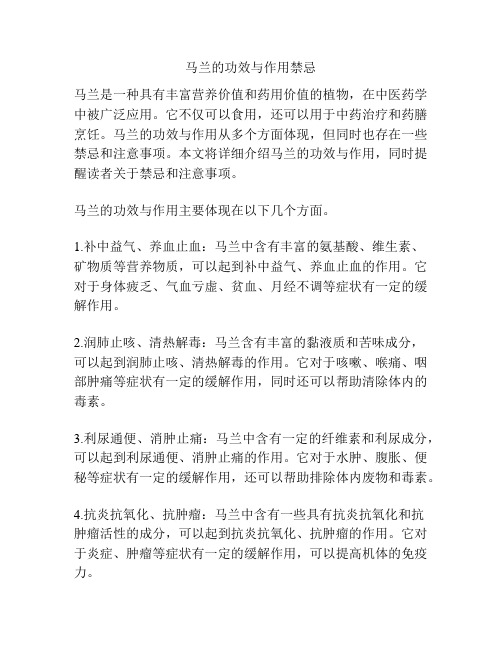 马兰的功效与作用禁忌

马兰是一种具有丰富营养价值和药用价值的植物，在中医药学中被广泛应用。它不仅可以食用，还可以用于中药治疗和药膳烹饪。马兰的功效与作用从多个方面体现，但同时也存在一些禁忌和注意事项。本文将详细介绍马兰的功效与作用，同时提醒读者关于禁忌和注意事项。

马兰的功效与作用主要体现在以下几个方面。

1.补中益气、养血止血：马兰中含有丰富的氨基酸、维生素、矿物质等营养物质，可以起到补中益气、养血止血的作用。它对于身体疲乏、气血亏虚、贫血、月经不调等症状有一定的缓解作用。

2.润肺止咳、清热解毒：马兰含有丰富的黏液质和苦味成分，可以起到润肺止咳、清热解毒的作用。它对于咳嗽、喉痛、咽部肿痛等症状有一定的缓解作用，同时还可以帮助清除体内的毒素。

3.利尿通便、消肿止痛：马兰中含有一定的纤维素和利尿成分，可以起到利尿通便、消肿止痛的作用。它对于水肿、腹胀、便秘等症状有一定的缓解作用，还可以帮助排除体内废物和毒素。

4.抗炎抗氧化、抗肿瘤：马兰中含有一些具有抗炎抗氧化和抗肿瘤活性的成分，可以起到抗炎抗氧化、抗肿瘤的作用。它对于炎症、肿瘤等症状有一定的缓解作用，可以提高机体的免疫力。